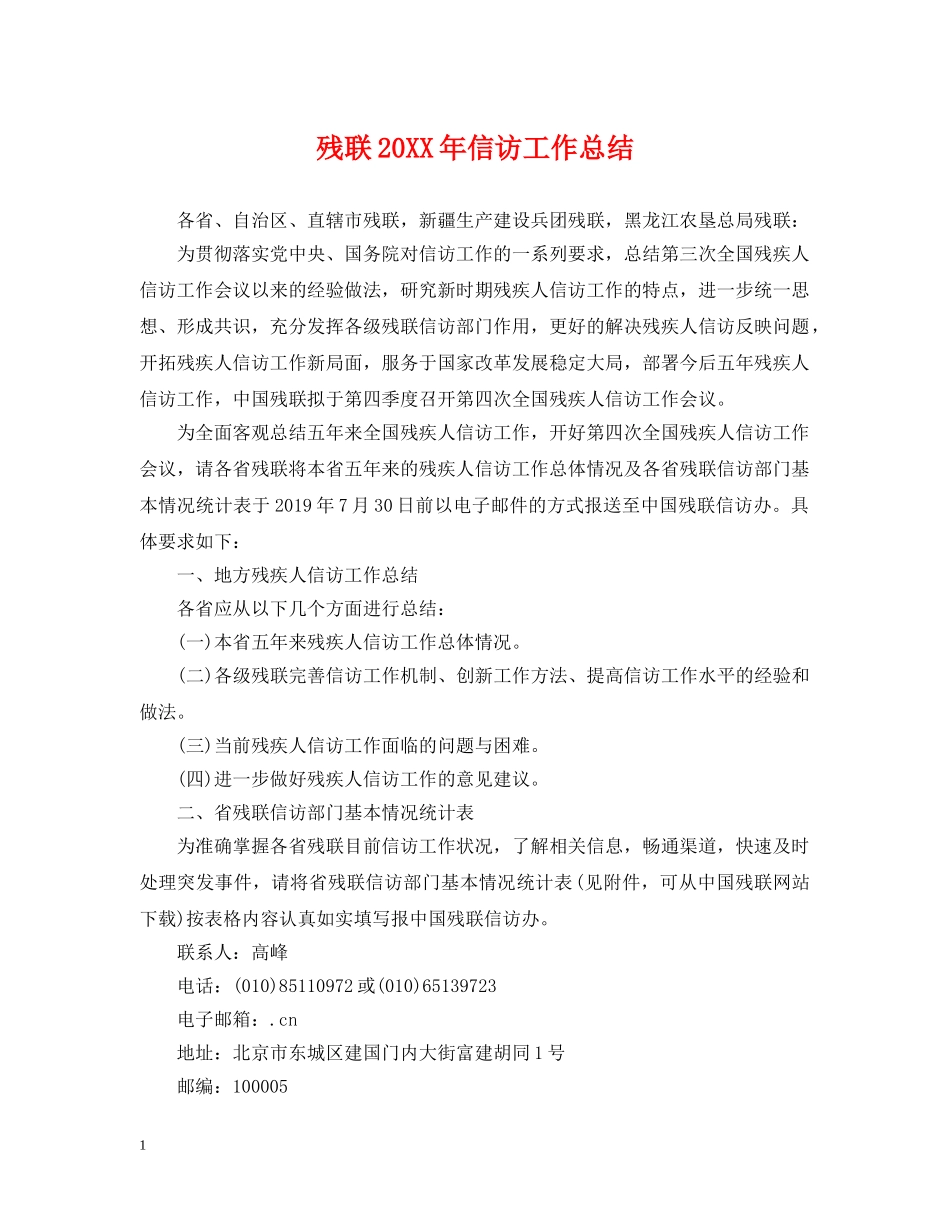 残联20XX年信访工作总结

各省、自治区、直辖市残联，新疆生产建设兵团残联，黑龙江农垦总局残联：

为贯彻落实党中央、国务院对信访工作的一系列要求，总结第三次全国残疾人信访工作会议以来的经验做法，研究新时期残疾人信访工作的特点，进一步统一思想、形成共识，充分发挥各级残联信访部门作用，更好的解决残疾人信访反映问题，开拓残疾人信访工作新局面，服务于国家改革发展稳定大局，部署今后五年残疾人信访工作，中国残联拟于第四季度召开第四次全国残疾人信访工作会议。

为全面客观总结五年来全国残疾人信访工作，开好第四次全国残疾人信访工作会议，请各省残联将本省五年来的残疾人信访工作总体情况及各省残联信访部门基本情况统计表于2019年7月30日前以电子邮件的方式报送至中国残联信访办。具体要求如下：

一、地方残疾人信访工作总结

各省应从以下几个方面进行总结：

(一)本省五年来残疾人信访工作总体情况。

(二)各级残联完善信访工作机制、创新工作方法、提高信访工作水平的经验和做法。

(三)当前残疾人信访工作面临的问题与困难。

(四)进一步做好残疾人信访工作的意见建议。

二、省残联信访部门基本情况统计表

为准确掌握各省残联目前信访工作状况，了解相关信息，畅通渠道，快速及时处理突发事件，请将省残联信访部门基本情况统计表(见附件，可从中国残联网站下载)按表格内容认真如实填写报中国残联信访办。

联系人：高峰

电话：(010)85110972或(010)65139723

电子邮箱：.cn

地址：北京市东城区建国门内大街富建胡同1号

邮编：100005

1